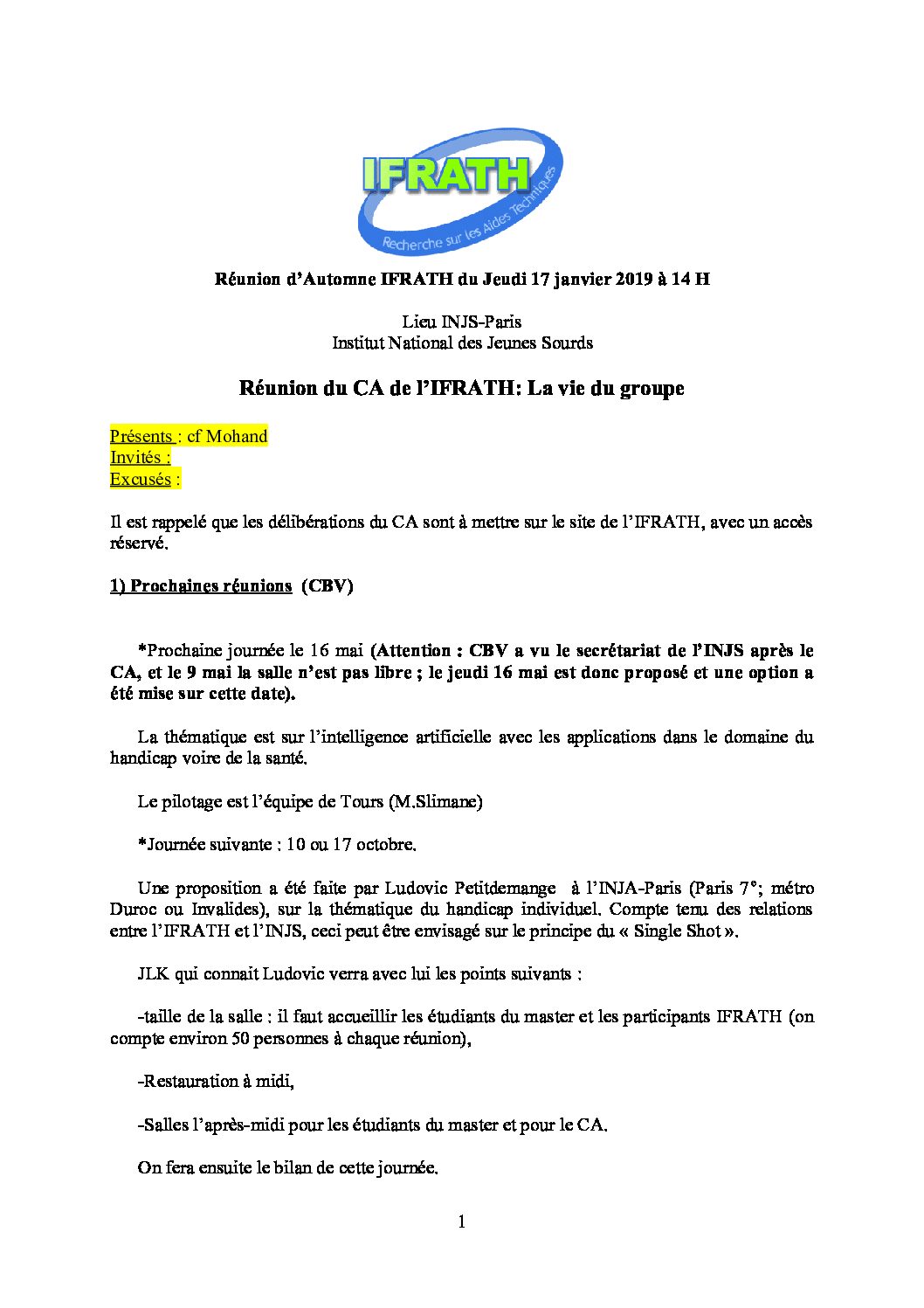 IFRATH
Recherche sur les Aides Techniques

Réunion d'Automne IFRATH du Jeudi 17 janvier 2019 à 14 H

Lieu INJS-Paris
Institut National des Jeunes Sourds

Réunion du CA de l'IFRATH: La vie du groupe

Présents : cf Mohand
Invités :
Excusés :

Il est rappelé que les délibérations du CA sont à mettre sur le site de l'IFRATH, avec un accès réservé.

1) Prochaines réunions (CBV)

*Prochaine journée le 16 mai (Attention : CBV a vu le secrétariat de l'INJS après le CA, et le 9 mai la salle n'est pas libre ; le jeudi 16 mai est donc proposé et une option a été mise sur cette date).

La thématique est sur l'intelligence artificielle avec les applications dans le domaine du handicap voire de la santé.

Le pilotage est l'équipe de Tours (M.Slimane)

*Journée suivante : 10 ou 17 octobre.

Une proposition a été faite par Ludovic Petitdemange à l'INJA-Paris (Paris 7°; métro Duroc ou Invalides), sur la thématique du handicap individuel. Compte tenu des relations entre l'IFRATH et l'INJS, ceci peut être envisagé sur le principe du « Single Shot ».

JLK qui connait Ludovic verra avec lui les points suivants :

-taille de la salle : il faut accueillir les étudiants du master et les participants IFRATH (on compte environ 50 personnes à chaque réunion),

-Restauration à midi,

-Salles l'après-midi pour les étudiants du master et pour le CA.

On fera ensuite le bilan de cette journée.

1